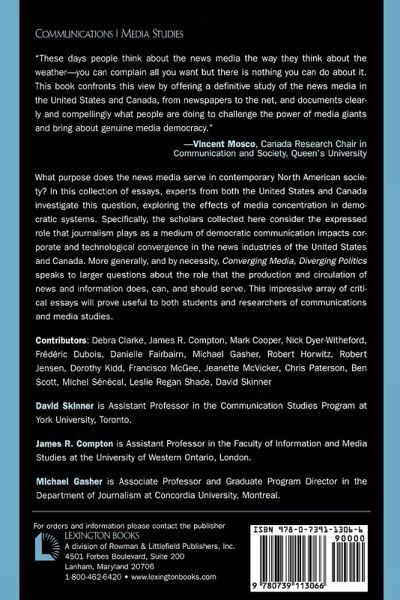 COMMUNICATIONS | MEDIA STUDIES

"These days people think about the news media the way they think about the weather—you can complain all you want but there is nothing you can do about it. This book confronts this view by offering a definitive study of the news media in the United States and Canada, from newspapers to the net, and documents clearly and compellingly what people are doing to challenge the power of media giants and bring about genuine media democracy."

—Vincent Mosco, Canada Research Chair in Communication and Society, Queen's University

What purpose does the news media serve in contemporary North American society? In this collection of essays, experts from both the United States and Canada investigate this question, exploring the effects of media concentration in democratic systems. Specifically, the scholars collected here consider the expressed role that journalism plays as a medium of democratic communication impacts corporate and technological convergence in the news industries of the United States and Canada. More generally, and by necessity, Converging Media, Diverging Politics speaks to larger questions about the role that the production and circulation of news and information does, can, and should serve. This impressive array of critical essays will prove useful to both students and researchers of communications and media studies.

Contributors: Debra Clarke, James R. Compton, Mark Cooper, Nick Dyer-Witheford, Frédéric Dubois, Danielle Fairbairn, Michael Gasher, Robert Horwitz, Robert Jensen, Dorothy Kidd, Francisco McGee, Jeanette McVicker, Chris Paterson, Ben Scott, Michel Sénécal, Leslie Regan Shade, David Skinner

David Skinner is Assistant Professor in the Communication Studies Program at York University, Toronto.

James R. Compton is Assistant Professor in the Faculty of Information and Media Studies at the University of Western Ontario, London.

Michael Gasher is Associate Professor and Graduate Program Director in the Department of Journalism at Concordia University, Montreal.

For orders and information please contact the publisher
LEXINGTON BOOKS
A division of Rowman & Littlefield Publishers, Inc.
4501 Forbes Boulevard, Suite 200
Lanham, Maryland 20706
1-800-462-6420 • www.lexingtonbooks.com

ISBN 978-0-7391-1306-6
90000
9 780739 113066